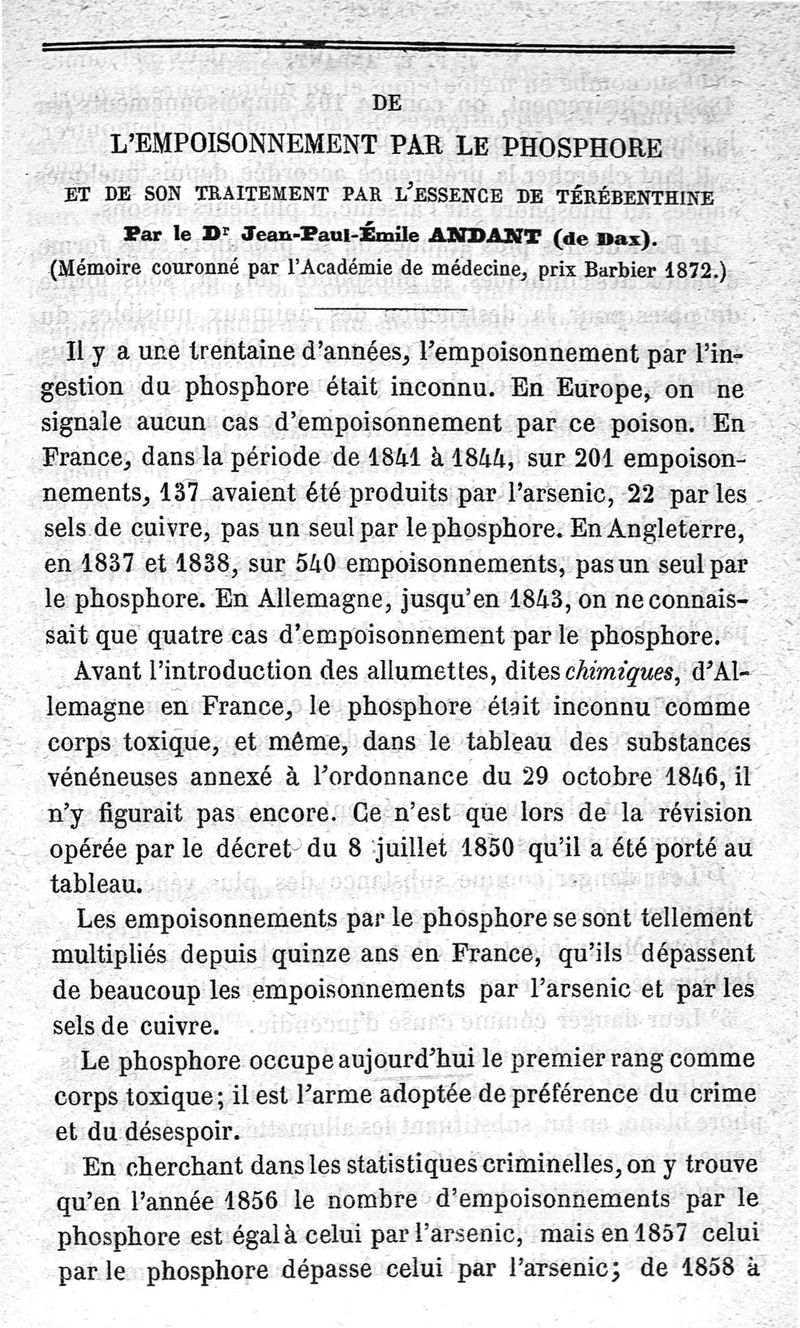 DE

L'EMPOISONNEMENT PAR LE PHOSPHORE

ET DE SON TRAITEMENT PAR L'ESSENCE DE TÉRÉBENTHINE

Par le Dr Jean-Paul-Émile ANDANT (de Dax).

(Mémoire couronné par l'Académie de médecine, prix Barbier 1872.)

Il y a une trentaine d'années, l'empoisonnement par l'ingestion du phosphore était inconnu. En Europe, on ne signale aucun cas d'empoisonnement par ce poison. En France, dans la période de 1841 à 1844, sur 201 empoisonnements, 137 avaient été produits par l'arsenic, 22 par les sels de cuivre, pas un seul par le phosphore. En Angleterre, en 1837 et 1838, sur 540 empoisonnements, pas un seul par le phosphore. En Allemagne, jusqu'en 1843, on ne connaissait que quatre cas d'empoisonnement par le phosphore.

Avant l'introduction des allumettes, dites chimiques, d'Allemagne en France, le phosphore était inconnu comme corps toxique, et même, dans le tableau des substances vénéneuses annexé à l'ordonnance du 29 octobre 1846, il n'y figurait pas encore. Ce n'est que lors de la révision opérée par le décret du 8 juillet 1850 qu'il a été porté au tableau.

Les empoisonnements par le phosphore se sont tellement multipliés depuis quinze ans en France, qu'ils dépassent de beaucoup les empoisonnements par l'arsenic et par les sels de cuivre.

Le phosphore occupe aujourd'hui le premier rang comme corps toxique; il est l'arme adoptée de préférence du crime et du désespoir.

En cherchant dans les statistiques criminelles, on y trouve qu'en l'année 1856 le nombre d'empoisonnements par le phosphore est égal à celui par l'arsenic, mais en 1857 celui par le phosphore dépasse celui par l'arsenic; de 1858 à